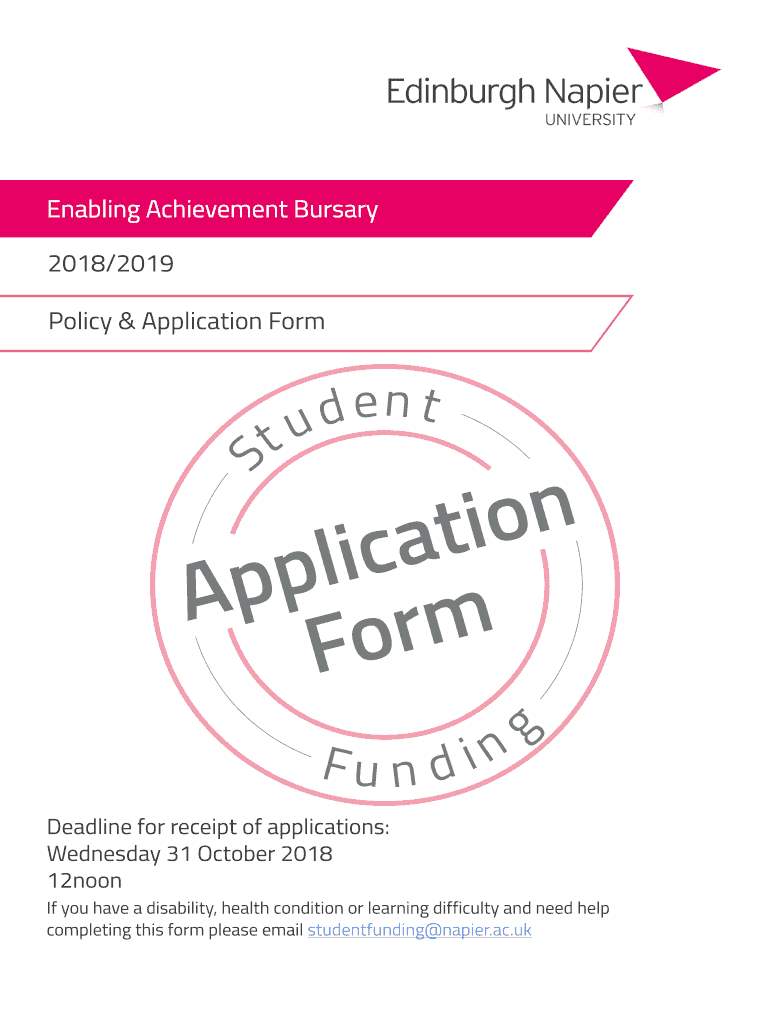 Edinburgh Napier
UNIVERSITY

Enabling Achievement Bursary

2018/2019

Policy & Application Form

Student

Application
Form

Funding

Deadline for receipt of applications:
Wednesday 31 October 2018
12noon

If you have a disability, health condition or learning difficulty and need help completing this form please email studentfunding@napier.ac.uk